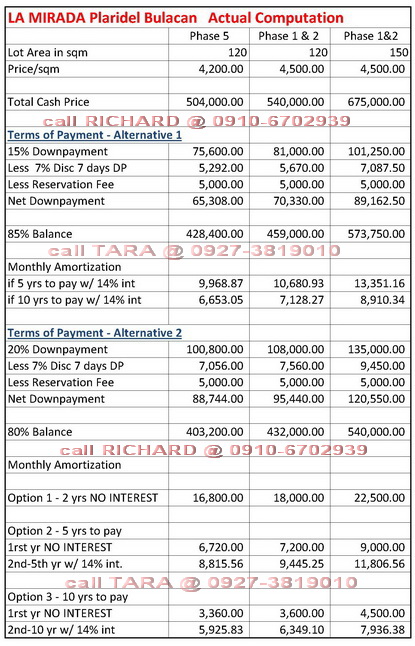 LA MIRADA Plaridel Bulacan Actual Computation

| | Phase 5 | Phase 1 & 2 | Phase 1&2 |
|---|---|---|---|
| Lot Area in sqm | 120 | 120 | 150 |
| Price/sqm | 4,200.00 | 4,500.00 | 4,500.00 |
| | | | |
| Total Cash Price | 504,000.00 | 540,000.00 | 675,000.00 |
| call RICHARD @ 0910-6702939 | | | |
| Terms of Payment - Alternative 1 | | | |
| 15% Downpayment | 75,600.00 | 81,000.00 | 101,250.00 |
| Less 7% Disc 7 days DP | 5,292.00 | 5,670.00 | 7,087.50 |
| Less Reservation Fee | 5,000.00 | 5,000.00 | 5,000.00 |
| Net Downpayment | 65,308.00 | 70,330.00 | 89,162.50 |
| | | | |
| 85% Balance | 428,400.00 | 459,000.00 | 573,750.00 |
| call TARA @ 0927-3819010 | | | |
| Monthly Amortization | | | |
| if 5 yrs to pay w/ 14% int | 9,968.87 | 10,680.93 | 13,351.16 |
| if 10 yrs to pay w/ 14% int | 6,653.05 | 7,128.27 | 8,910.34 |
| | | | |
| Terms of Payment - Alternative 2 | | | |
| 20% Downpayment | 100,800.00 | 108,000.00 | 135,000.00 |
| Less 7% Disc 7 days DP | 7,056.00 | 7,560.00 | 9,450.00 |
| Less Reservation Fee | 5,000.00 | 5,000.00 | 5,000.00 |
| Net Downpayment | 88,744.00 | 95,440.00 | 120,550.00 |
| | | | |
| 80% Balance | 403,200.00 | 432,000.00 | 540,000.00 |
| call RICHARD @ 0910-6702939 | | | |
| Monthly Amortization | | | |
| | | | |
| Option 1 - 2 yrs NO INTEREST | 16,800.00 | 18,000.00 | 22,500.00 |
| | | | |
| Option 2 - 5 yrs to pay | | | |
| 1rst yr NO INTEREST | 6,720.00 | 7,200.00 | 9,000.00 |
| 2nd-5th yr w/ 14% int. | 8,815.56 | 9,445.25 | 11,806.56 |
| call TARA @ 0927-3819010 | | | |
| Option 3 - 10 yrs to pay | | | |
| 1rst yr NO INTEREST | 3,360.00 | 3,600.00 | 4,500.00 |
| 2nd-10 yr w/ 14% int | 5,925.83 | 6,349.10 | 7,936.38 |